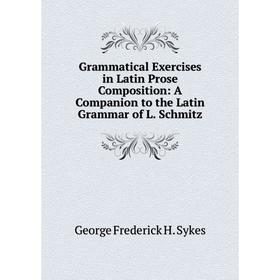 Grammatical Exercises in Latin Prose Composition: A Companion to the Latin Grammar of L. Schmitz

George Frederick H. Sykes